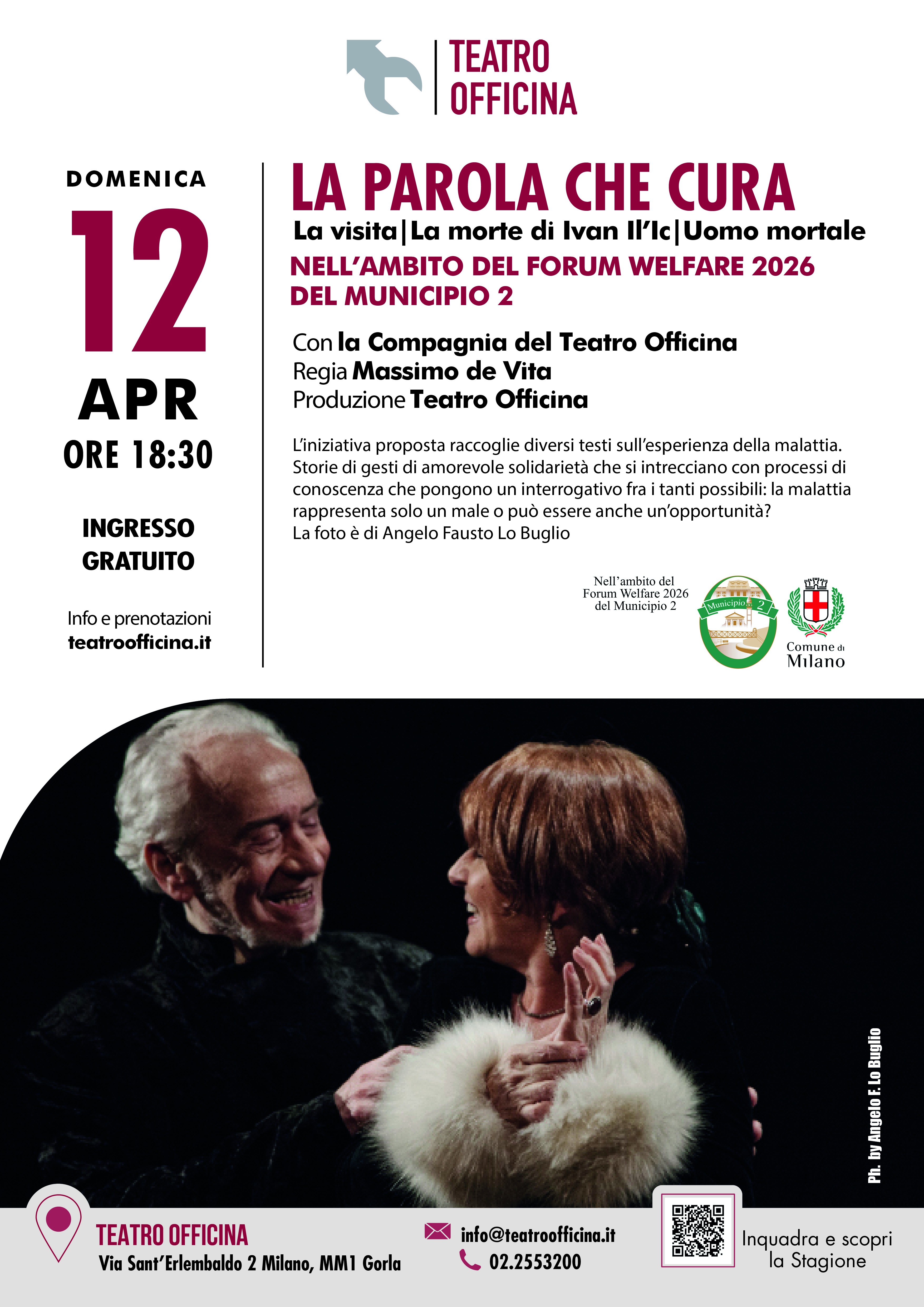 TEATRO
OFFICINA

DOMENICA
12
APR
ORE 18:30

INGRESSO
GRATUITO

Info e prenotazioni
teatroofficina.it

LA PAROLA CHE CURA
La visita|La morte di Ivan Il'Ic|Uomo mortale

NELL'AMBITO DEL FORUM WELFARE 2026
DEL MUNICIPIO 2

Con la Compagnia del Teatro Officina
Regia Massimo de Vita
Produzione Teatro Officina

L'iniziativa proposta raccoglie diversi testi sull'esperienza della malattia. Storie di gesti di amorevole solidarietà che si intrecciano con processi di conoscenza che pongono un interrogativo fra i tanti possibili: la malattia rappresenta solo un male o può essere anche un'opportunità?
La foto è di Angelo Fausto Lo Buglio

Nell'ambito del
Forum Welfare 2026
del Municipio 2

Municipio 2

Comune di
Milano

Ph. by Angelo F. Lo Buglio

TEATRO OFFICINA
Via Sant'Erlembaldo 2 Milano, MM1 Gorla

info@teatroofficina.it
02.2553200

Inquadra e scopri
la Stagione